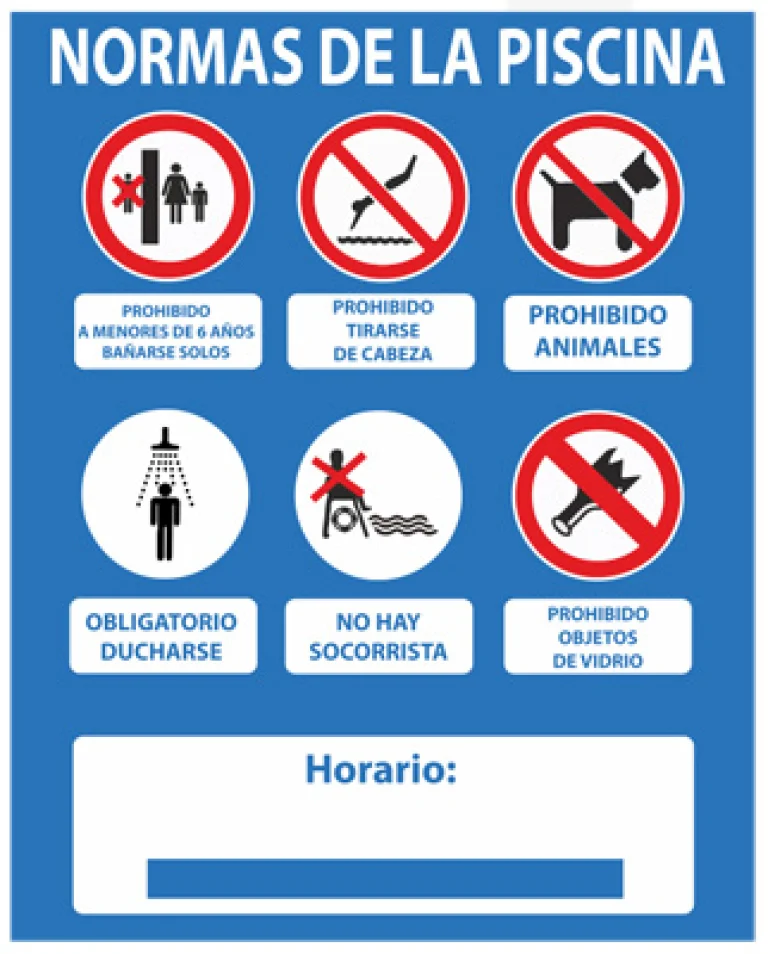 NORMAS DE LA PISCINA

PROHIBIDO A MENORES DE 6 AÑOS BAÑARSE SOLOS

PROHIBIDO TIRARSE DE CABEZA

PROHIBIDO ANIMALES

OBLIGATORIO DUCHARSE

NO HAY SOCORRISTA

PROHIBIDO OBJETOS DE VIDRIO

Horario: